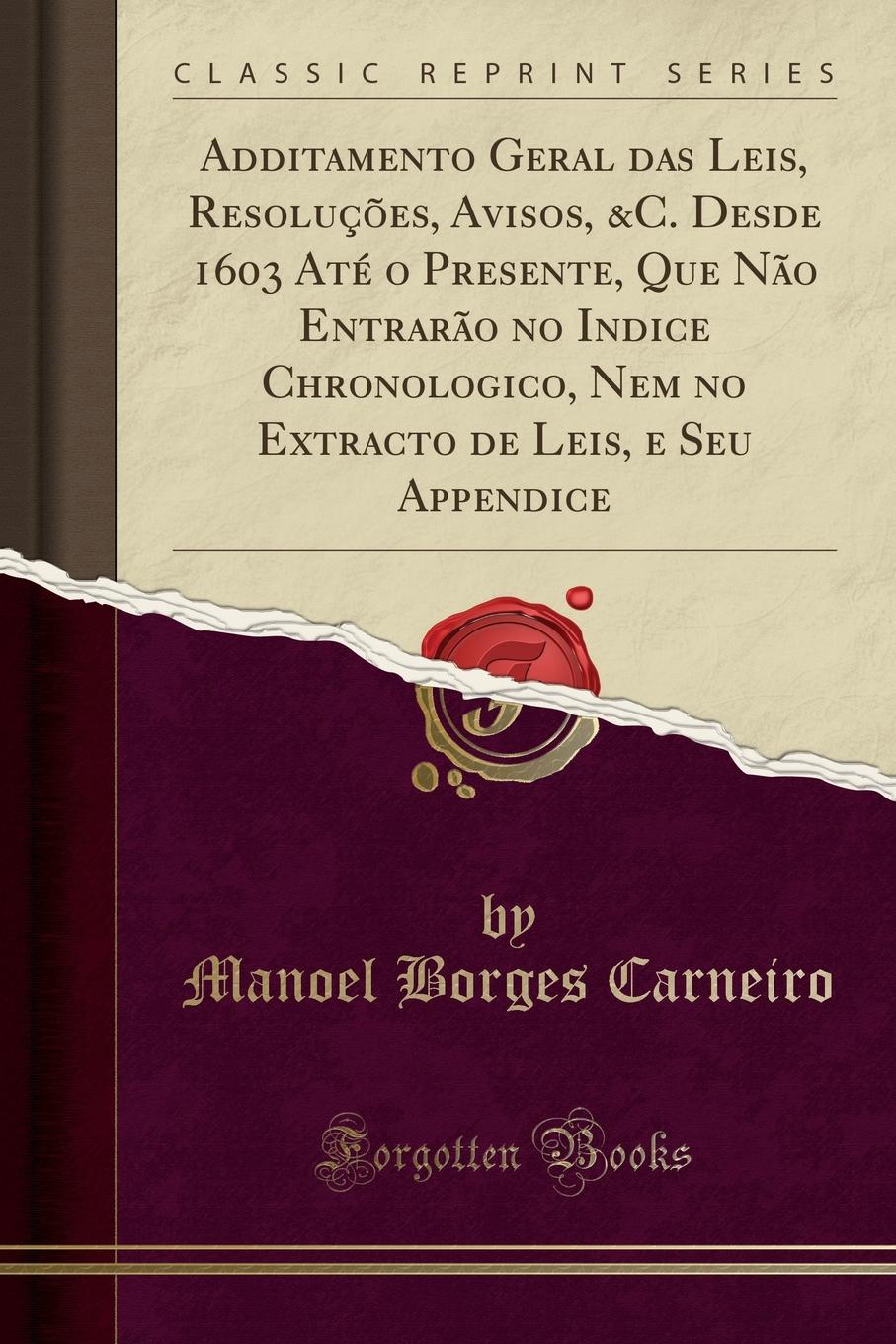 CLASSIC REPRINT SERIES

Additamento Geral das Leis, Resoluções, Avisos, &C. Desde 1603 Até o Presente, Que Não Entrarão no Indice Chronologico, Nem no Extracto de Leis, e Seu Appendice

by
Manoel Borges Carneiro

Forgotten Books